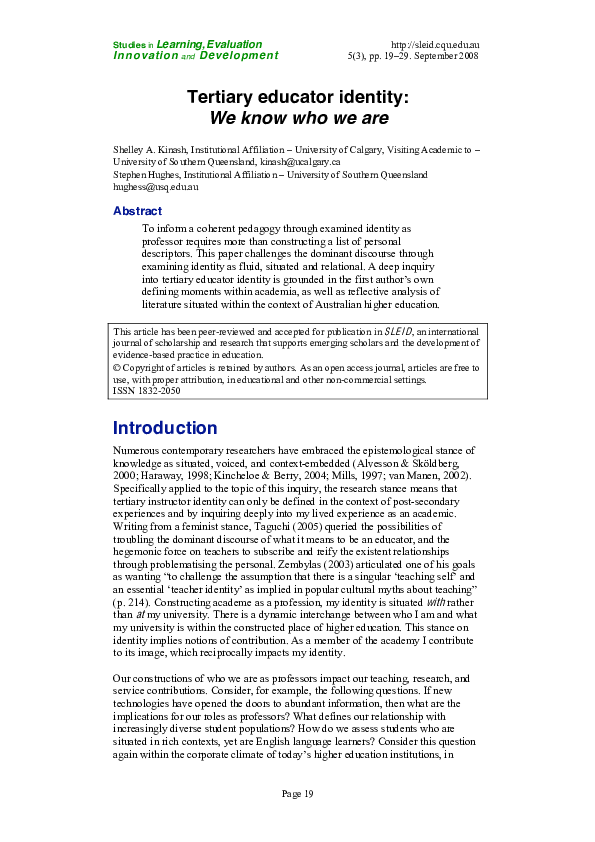 Studies in Learning, Evaluation Innovation and Development

http://sleid.cqu.edu.au 5(3), pp. 19–29. September 2008

Tertiary educator identity: We know who we are

Shelley A. Kinash, Institutional Affiliation – University of Calgary, Visiting Academic to – University of Southern Queensland, kinash@ucalgary.ca
Stephen Hughes, Institutional Affiliation – University of Southern Queensland hughess@usq.edu.au

Abstract

To inform a coherent pedagogy through examined identity as professor requires more than constructing a list of personal descriptors. This paper challenges the dominant discourse through examining identity as fluid, situated and relational. A deep inquiry into tertiary educator identity is grounded in the first author's own defining moments within academia, as well as reflective analysis of literature situated within the context of Australian higher education.

This article has been peer-reviewed and accepted for publication in SLEID, an international journal of scholarship and research that supports emerging scholars and the development of evidence-based practice in education.
© Copyright of articles is retained by authors. As an open access journal, articles are free to use, with proper attribution, in educational and other non-commercial settings.
ISSN 1832-2050

Introduction

Numerous contemporary researchers have embraced the epistemological stance of knowledge as situated, voiced, and context-embedded (Alvesson & Sköldberg, 2000; Haraway, 1998; Kincheloe & Berry, 2004; Mills, 1997; van Manen, 2002). Specifically applied to the topic of this inquiry, the research stance means that tertiary instructor identity can only be defined in the context of post-secondary experiences and by inquiring deeply into my lived experience as an academic. Writing from a feminist stance, Taguchi (2005) queried the possibilities of troubling the dominant discourse of what it means to be an educator, and the hegemonic force on teachers to subscribe and reify the existent relationships through problematising the personal. Zembylas (2003) articulated one of his goals as wanting "to challenge the assumption that there is a singular 'teaching self' and an essential 'teacher identity' as implied in popular cultural myths about teaching" (p. 214). Constructing academe as a profession, my identity is situated with rather than at my university. There is a dynamic interchange between who I am and what my university is within the constructed place of higher education. This stance on identity implies notions of contribution. As a member of the academy I contribute to its image, which reciprocally impacts my identity.

Our constructions of who we are as professors impact our teaching, research, and service contributions. Consider, for example, the following questions. If new technologies have opened the doors to abundant information, then what are the implications for our roles as professors? What defines our relationship with increasingly diverse student populations? How do we assess students who are situated in rich contexts, yet are English language learners? Consider this question again within the corporate climate of today's higher education institutions, in

Page 19